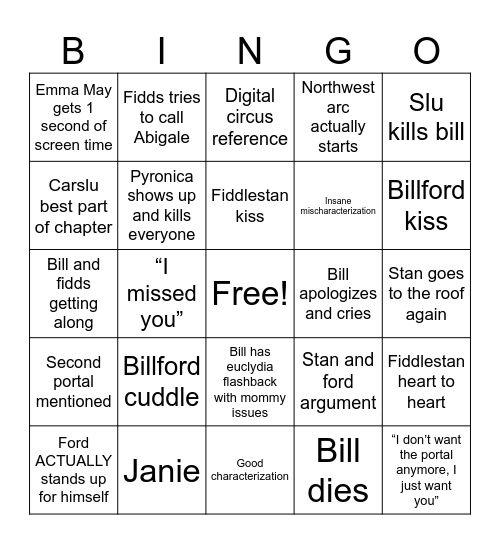 | B | I | N | G | O |
|---|---|---|---|---|
| Emma May gets 1 second of screen time | Fidds tries to call Abigale | Digital circus reference | Northwest arc actually starts | Slu kills bill |
| Carslu best part of chapter | Pyronica shows up and kills everyone | Fiddlestan kiss | Insane mischaracterization | Billford kiss |
| Bill and fidds getting along | “I missed you” | Free! | Bill apologizes and cries | Stan goes to the roof again |
| Second portal mentioned | Billford cuddle | Bill has euclydia flashback with mommy issues | Stan and ford argument | Fiddlestan heart to heart |
| Ford ACTUALLY stands up for himself | Janie | Good characterization | Bill dies | “I don’t want the portal anymore, I just want you” |